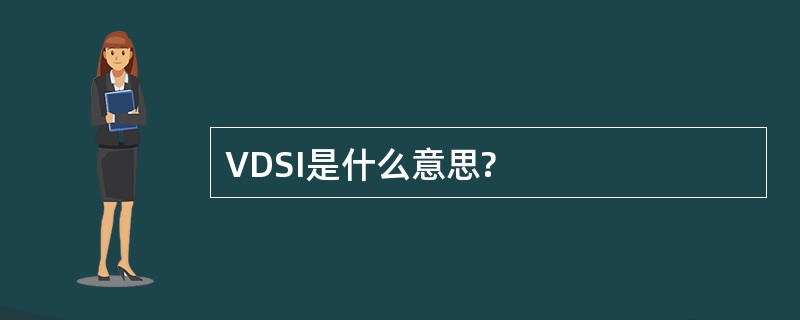 VDSI是什么意思?